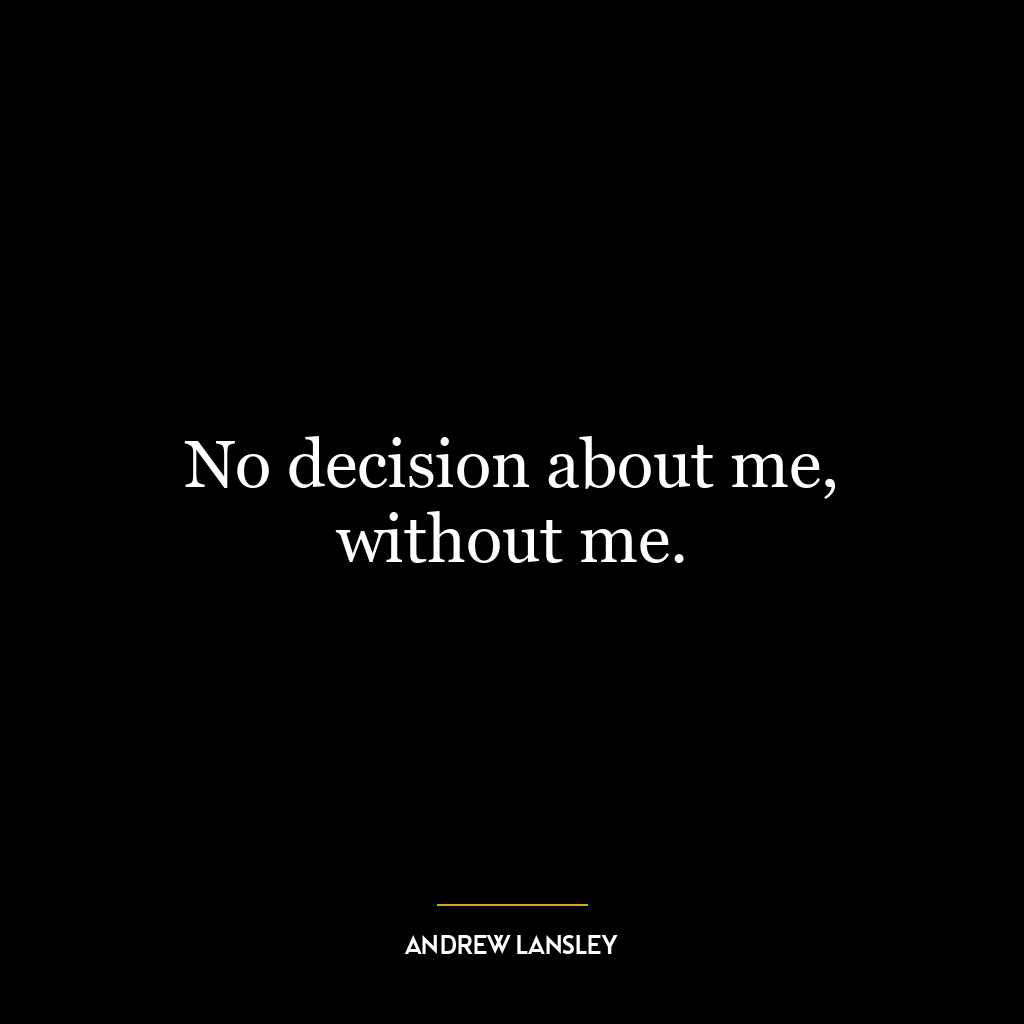 No decision about me, without me.

ANDREW LANSLEY